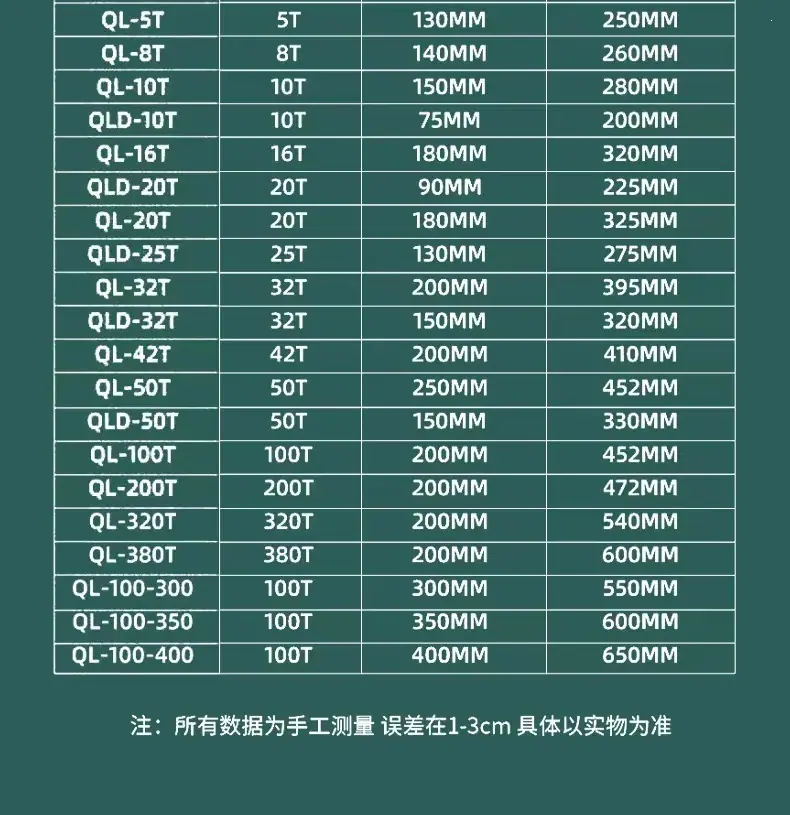 | QL-5T | 5T | 130MM | 250MM |
|---|---|---|---|
| QL-8T | 8T | 140MM | 260MM |
| QL-10T | 10T | 150MM | 280MM |
| QLD-10T | 10T | 75MM | 200MM |
| QL-16T | 16T | 180MM | 320MM |
| QLD-20T | 20T | 90MM | 225MM |
| QL-20T | 20T | 180MM | 325MM |
| QLD-25T | 25T | 130MM | 275MM |
| QL-32T | 32T | 200MM | 395MM |
| QLD-32T | 32T | 150MM | 320MM |
| QL-42T | 42T | 200MM | 410MM |
| QL-50T | 50T | 250MM | 452MM |
| QLD-50T | 50T | 150MM | 330MM |
| QL-100T | 100T | 200MM | 452MM |
| QL-200T | 200T | 200MM | 472MM |
| QL-320T | 320T | 200MM | 540MM |
| QL-380T | 380T | 200MM | 600MM |
| QL-100-300 | 100T | 300MM | 550MM |
| QL-100-350 | 100T | 350MM | 600MM |
| QL-100-400 | 100T | 400MM | 650MM |

注：所有数据为手工测量 误差在1-3cm 具体以实物为准